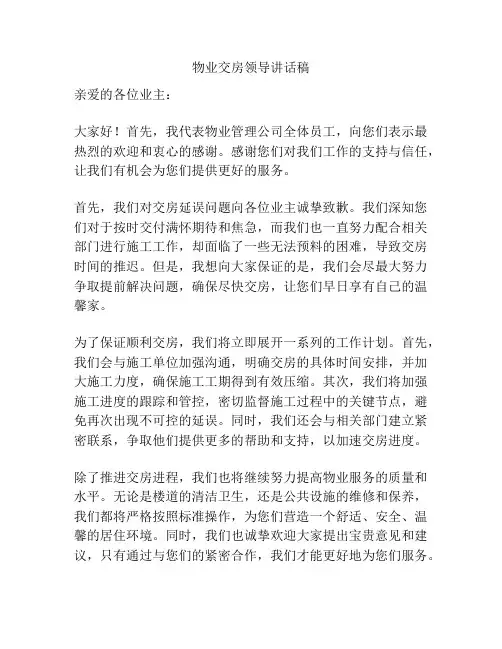 物业交房领导讲话稿

亲爱的各位业主：

大家好！首先，我代表物业管理公司全体员工，向您们表示最热烈的欢迎和衷心的感谢。感谢您们对我们工作的支持与信任，让我们有机会为您们提供更好的服务。

首先，我们对交房延误问题向各位业主诚挚致歉。我们深知您们对于按时交付满怀期待和焦急，而我们也一直努力配合相关部门进行施工工作，却面临了一些无法预料的困难，导致交房时间的推迟。但是，我想向大家保证的是，我们会尽最大努力争取提前解决问题，确保尽快交房，让您们早日享有自己的温馨家。

为了保证顺利交房，我们将立即展开一系列的工作计划。首先，我们会与施工单位加强沟通，明确交房的具体时间安排，并加大施工力度，确保施工工期得到有效压缩。其次，我们将加强施工进度的跟踪和管控，密切监督施工过程中的关键节点，避免再次出现不可控的延误。同时，我们还会与相关部门建立紧密联系，争取他们提供更多的帮助和支持，以加速交房进度。

除了推进交房进程，我们也将继续努力提高物业服务的质量和水平。无论是楼道的清洁卫生，还是公共设施的维修和保养，我们都将严格按照标准操作，为您们营造一个舒适、安全、温馨的居住环境。同时，我们也诚挚欢迎大家提出宝贵意见和建议，只有通过与您们的紧密合作，我们才能更好地为您们服务。